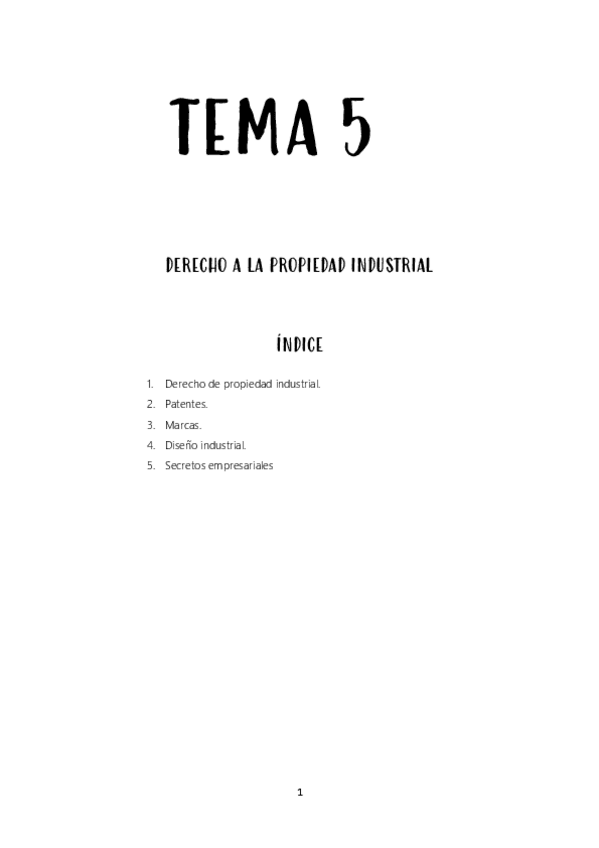 TEMA 5

DERECHO A LA PROPIEDAD INDUSTRIAL

ÍNDICE

1. Derecho de propiedad industrial.
2. Patentes.
3. Marcas.
4. Diseño industrial.
5. Secretos empresariales

1